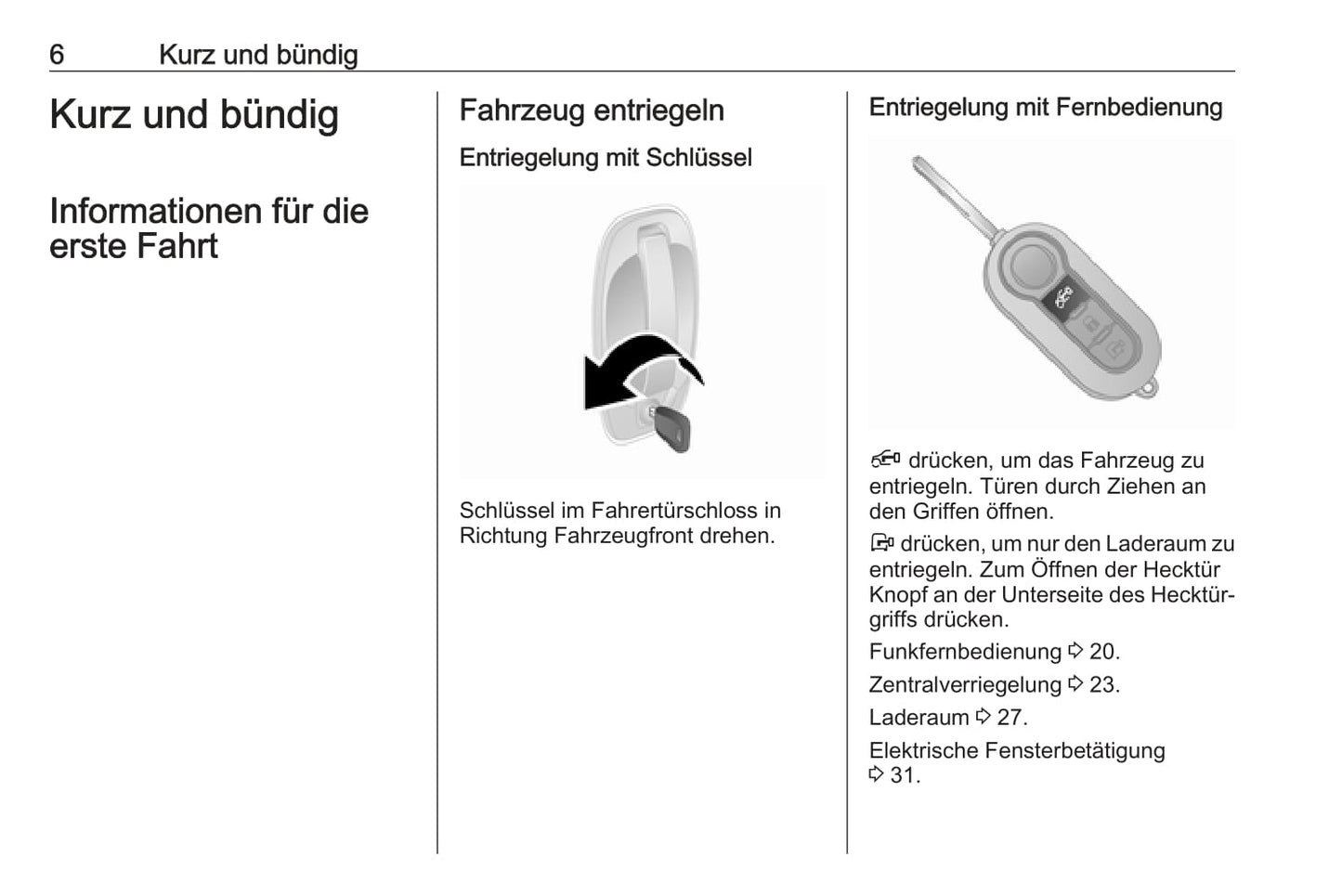 6 Kurz und bündig

Kurz und bündig

Informationen für die erste Fahrt

Fahrzeug entriegeln

Entriegelung mit Schlüssel

Schlüssel im Fahrertürschloss in Richtung Fahrzeugfront drehen.

Entriegelung mit Fernbedienung

drücken, um das Fahrzeug zu entriegeln. Türen durch Ziehen an den Griffen öffnen.

drücken, um nur den Laderaum zu entriegeln. Zum Öffnen der Hecktür Knopf an der Unterseite des Hecktürgriffs drücken.

Funkfernbedienung ⇨ 20.

Zentralverriegelung ⇨ 23.

Laderaum ⇨ 27.

Elektrische Fensterbetätigung ⇨ 31.